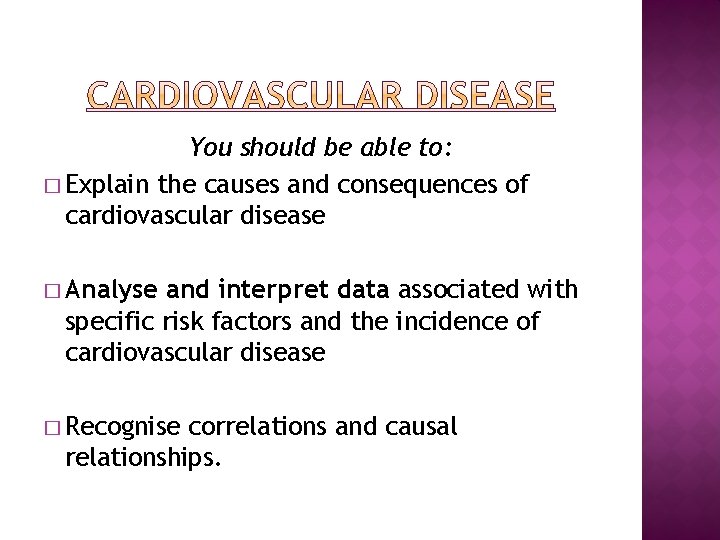 CARDIOVASCULAR DISEASE

You should be able to:

□ Explain the causes and consequences of cardiovascular disease

□ Analyse and interpret data associated with specific risk factors and the incidence of cardiovascular disease

□ Recognise correlations and causal relationships.